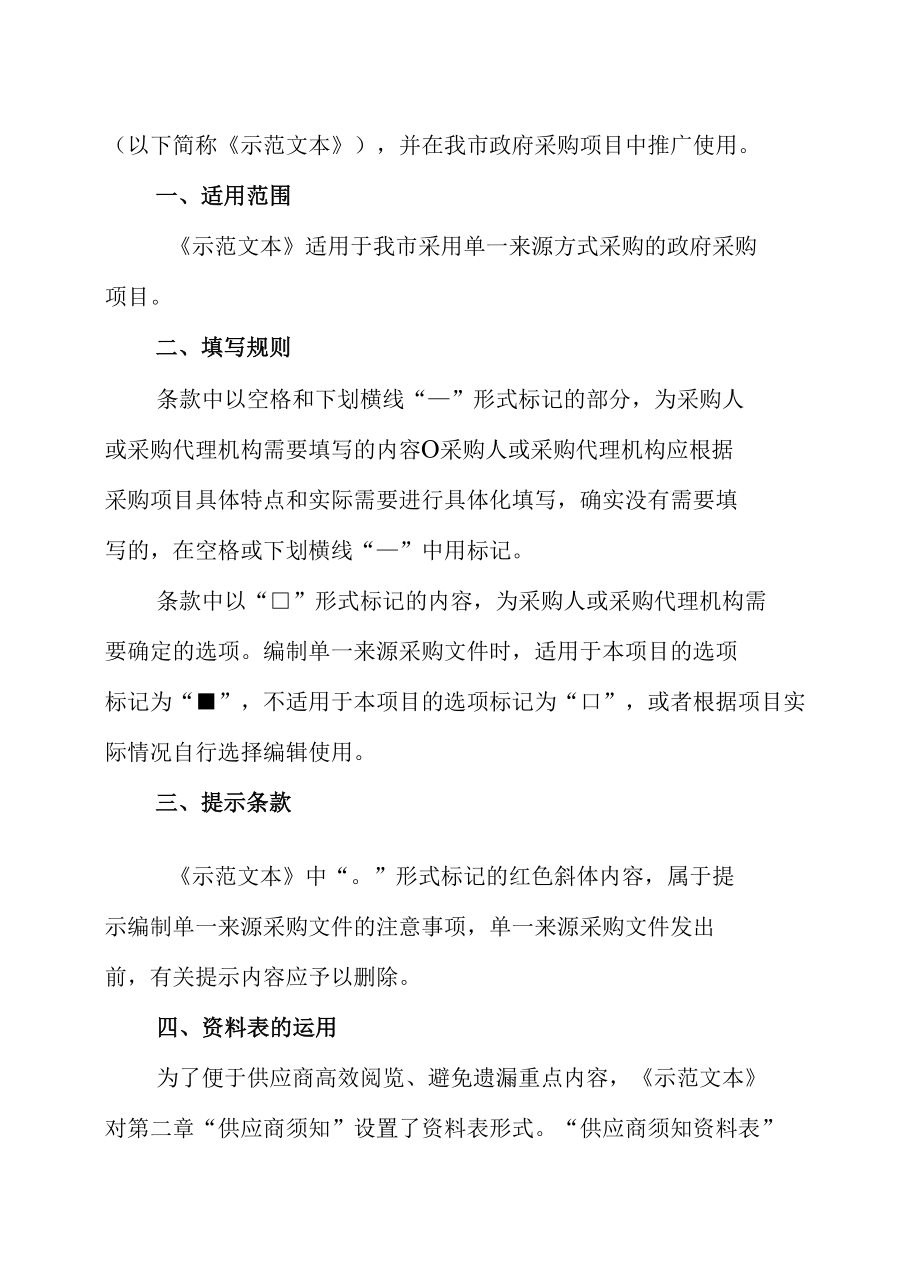 （以下简称《示范文本》），并在我市政府采购项目中推广使用。

一、适用范围

《示范文本》适用于我市采用单一来源方式采购的政府采购项目。

二、填写规则

条款中以空格和下划横线“—”形式标记的部分，为采购人或采购代理机构需要填写的内容O采购人或采购代理机构应根据采购项目具体特点和实际需要进行具体化填写，确实没有需要填写的，在空格或下划横线“—”中用标记。

条款中以“□”形式标记的内容，为采购人或采购代理机构需要确定的选项。编制单一来源采购文件时，适用于本项目的选项标记为“■”，不适用于本项目的选项标记为“口”，或者根据项目实际情况自行选择编辑使用。

三、提示条款

《示范文本》中“。”形式标记的红色斜体内容，属于提示编制单一来源采购文件的注意事项，单一来源采购文件发出前，有关提示内容应予以删除。

四、资料表的运用

为了便于供应商高效阅览、避免遗漏重点内容，《示范文本》对第二章“供应商须知”设置了资料表形式。“供应商须知资料表”